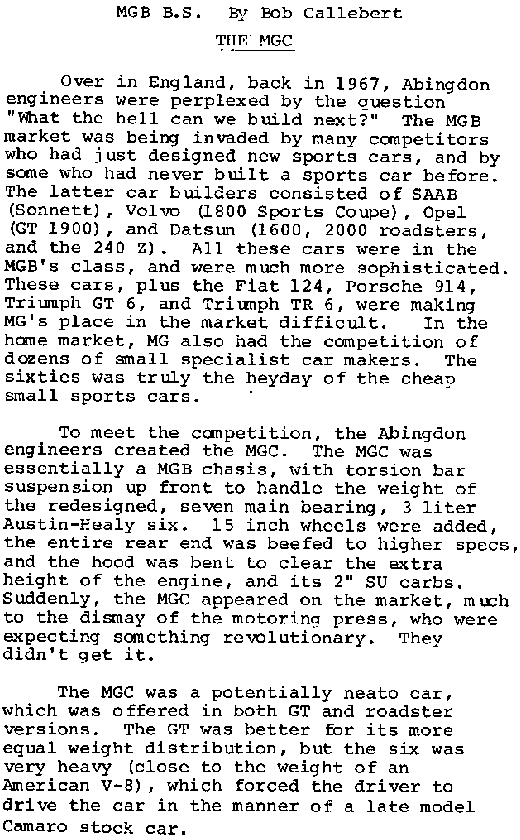 MGB B.S. By Bob Callebert

THE MGC

Over in England, back in 1967, Abingdon engineers were perplexed by the question "What the hell can we build next?" The MGB market was being invaded by many competitors who had just designed new sports cars, and by some who had never built a sports car before. The latter car builders consisted of SAAB (Sonnett), Volvo (1800 Sports Coupe), Opel (GT 1900), and Datsun (1600, 2000 roadsters, and the 240 Z). All these cars were in the MGB's class, and were much more sophisticated. These cars, plus the Fiat 124, Porsche 914, Triumph GT 6, and Triumph TR 6, were making MG's place in the market difficult. In the home market, MG also had the competition of dozens of small specialist car makers. The sixties was truly the heyday of the cheap small sports cars.

To meet the competition, the Abingdon engineers created the MGC. The MGC was essentially a MGB chasis, with torsion bar suspension up front to handle the weight of the redesigned, seven main bearing, 3 liter Austin-Healy six. 15 inch wheels were added, the entire rear end was beefed to higher specs, and the hood was bent to clear the extra height of the engine, and its 2" SU carbs. Suddenly, the MGC appeared on the market, much to the dismay of the motoring press, who were expecting something revolutionary. They didn't get it.

The MGC was a potentially neato car, which was offered in both GT and roadster versions. The GT was better for its more equal weight distribution, but the six was very heavy (close to the weight of an American V-8), which forced the driver to drive the car in the manner of a late model Camaro stock car.